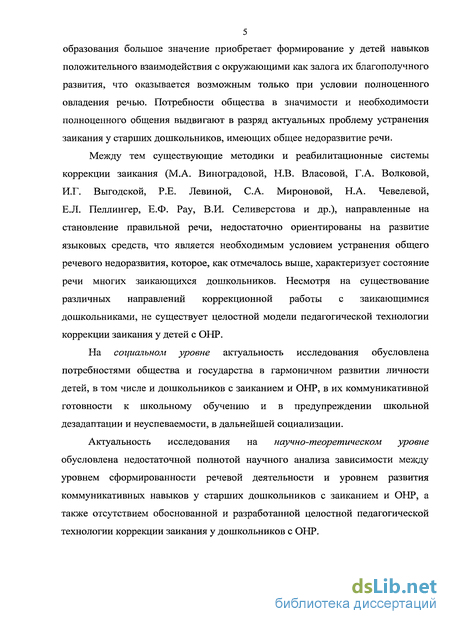 5

образования большое значение приобретает формирование у детей навыков положительного взаимодействия с окружающими как залога их благополучного развития, что оказывается возможным только при условии полноценного овладения речью. Потребности общества в значимости и необходимости полноценного общения выдвигают в разряд актуальных проблему устранения заикания у старших дошкольников, имеющих общее недоразвитие речи.

Между тем существующие методики и реабилитационные системы коррекции заикания (М.А. Виноградовой, Н.В. Власовой, Г.А. Волковой, И.Г. Выгодской, Р.Е. Левиной, С.А. Мироновой, Н.А. Чевелевой, Е.Л. Пеллингер, Е.Ф. Рау, В.И. Селиверстова и др.), направленные на становление правильной речи, недостаточно ориентированы на развитие языковых средств, что является необходимым условием устранения общего речевого недоразвития, которое, как отмечалось выше, характеризует состояние речи многих заикающихся дошкольников. Несмотря на существование различных направлений коррекционной работы с заикающимися дошкольниками, не существует целостной модели педагогической технологии коррекции заикания у детей с ОНР.

На социальном уровне актуальность исследования обусловлена потребностями общества и государства в гармоничном развитии личности детей, в том числе и дошкольников с заиканием и ОНР, в их коммуникативной готовности к школьному обучению и в предупреждении школьной дезадаптации и неуспеваемости, в дальнейшей социализации.

Актуальность исследования на научно-теоретическом уровне обусловлена недостаточной полнотой научного анализа зависимости между уровнем сформированности речевой деятельности и уровнем развития коммуникативных навыков у старших дошкольников с заиканием и ОНР, а также отсутствием обоснованной и разработанной целостной педагогической технологии коррекции заикания у дошкольников с ОНР.

dsLib.net
библиотека диссертаций